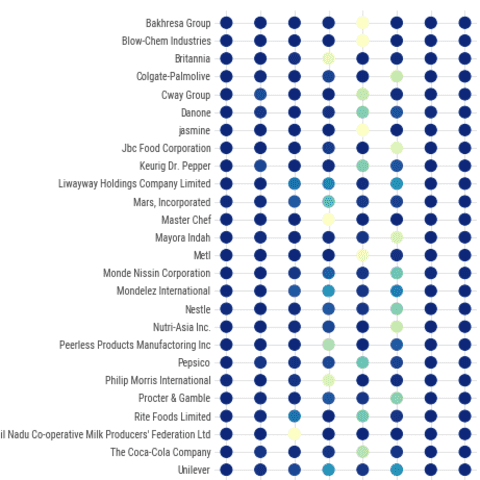 Bakhresa Group
Blow-Chem Industries
Britannia
Colgate-Palmolive
Cway Group
Danone
jasmine
Jbc Food Corporation
Keurig Dr. Pepper
Liwayway Holdings Company Limited
Mars, Incorporated
Master Chef
Mayora Indah
Metl
Monde Nissin Corporation
Mondelez International
Nestle
Nutri-Asia Inc.
Peerless Products Manufactoring Inc
Pepsico
Philip Morris International
Procter & Gamble
Rite Foods Limited
il Nadu Co-operative Milk Producers' Federation Ltd
The Coca-Cola Company
Unilever